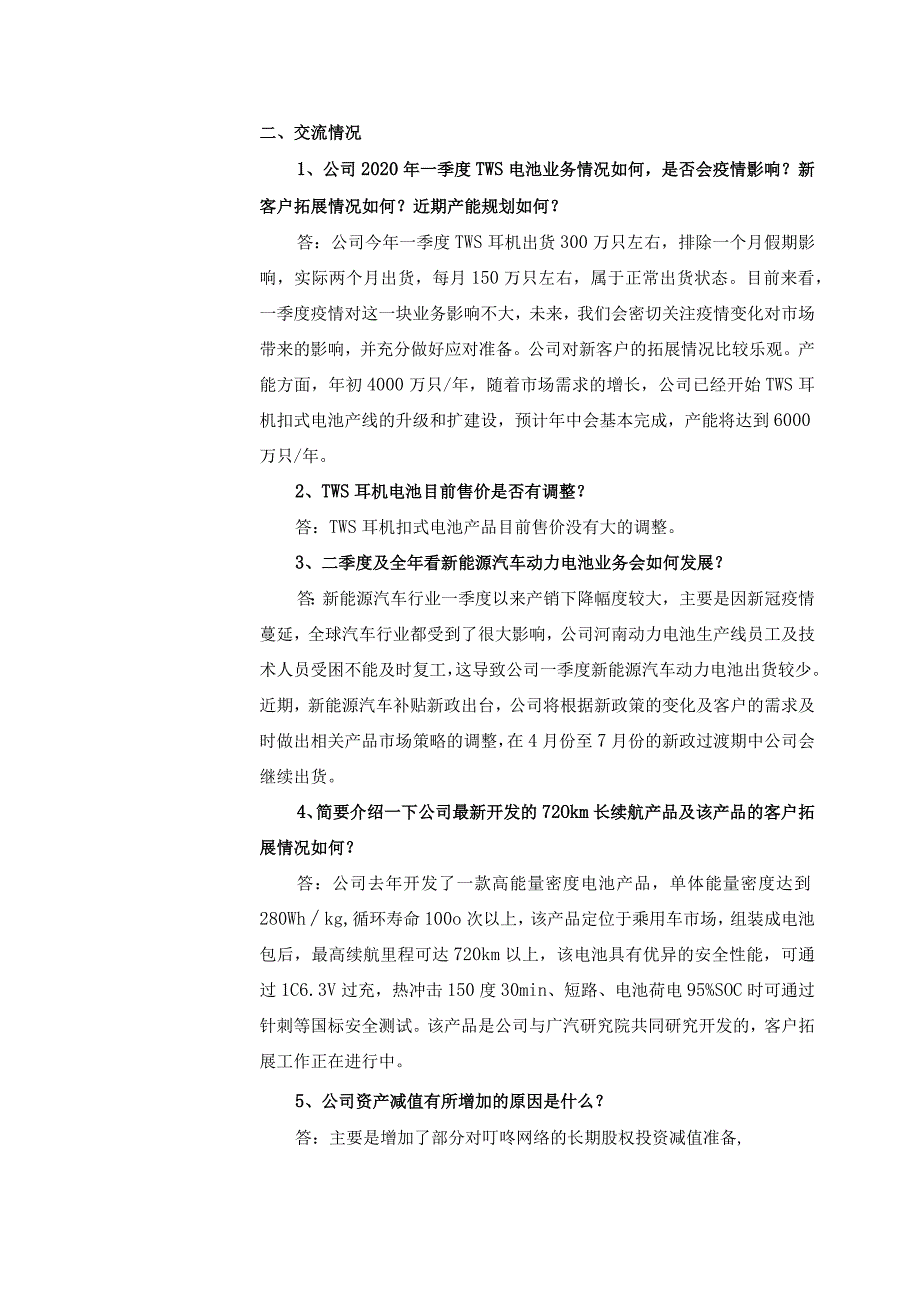 二、交流情况

1、公司2020年一季度TWS电池业务情况如何，是否会疫情影响？新客户拓展情况如何？近期产能规划如何？

答：公司今年一季度TWS耳机出货300万只左右，排除一个月假期影响，实际两个月出货，每月150万只左右，属于正常出货状态。目前来看，一季度疫情对这一块业务影响不大，未来，我们会密切关注疫情变化对市场带来的影响，并充分做好应对准备。公司对新客户的拓展情况比较乐观。产能方面，年初4000万只/年，随着市场需求的增长，公司已经开始TWS耳机扣式电池产线的升级和扩建设，预计年中会基本完成，产能将达到6000万只/年。

2、TWS耳机电池目前售价是否有调整？

答：TWS耳机扣式电池产品目前售价没有大的调整。

3、二季度及全年看新能源汽车动力电池业务会如何发展？

答:新能源汽车行业一季度以来产销下降幅度较大，主要是因新冠疫情蔓延，全球汽车行业都受到了很大影响，公司河南动力电池生产线员工及技术人员受困不能及时复工，这导致公司一季度新能源汽车动力电池出货较少。近期，新能源汽车补贴新政出台，公司将根据新政策的变化及客户的需求及时做出相关产品市场策略的调整，在4月份至7月份的新政过渡期中公司会继续出货。

4、简要介绍一下公司最新开发的720km长续航产品及该产品的客户拓展情况如何？

答：公司去年开发了一款高能量密度电池产品，单体能量密度达到280Wh/kg,循环寿命100o次以上，该产品定位于乘用车市场，组装成电池包后，最高续航里程可达720km以上，该电池具有优异的安全性能，可通过1C6.3V过充，热冲击150度30min、短路、电池荷电95%SOC时可通过针刺等国标安全测试。该产品是公司与广汽研究院共同研究开发的，客户拓展工作正在进行中。

5、公司资产减值有所增加的原因是什么？

答：主要是增加了部分对叮咚网络的长期股权投资减值准备，